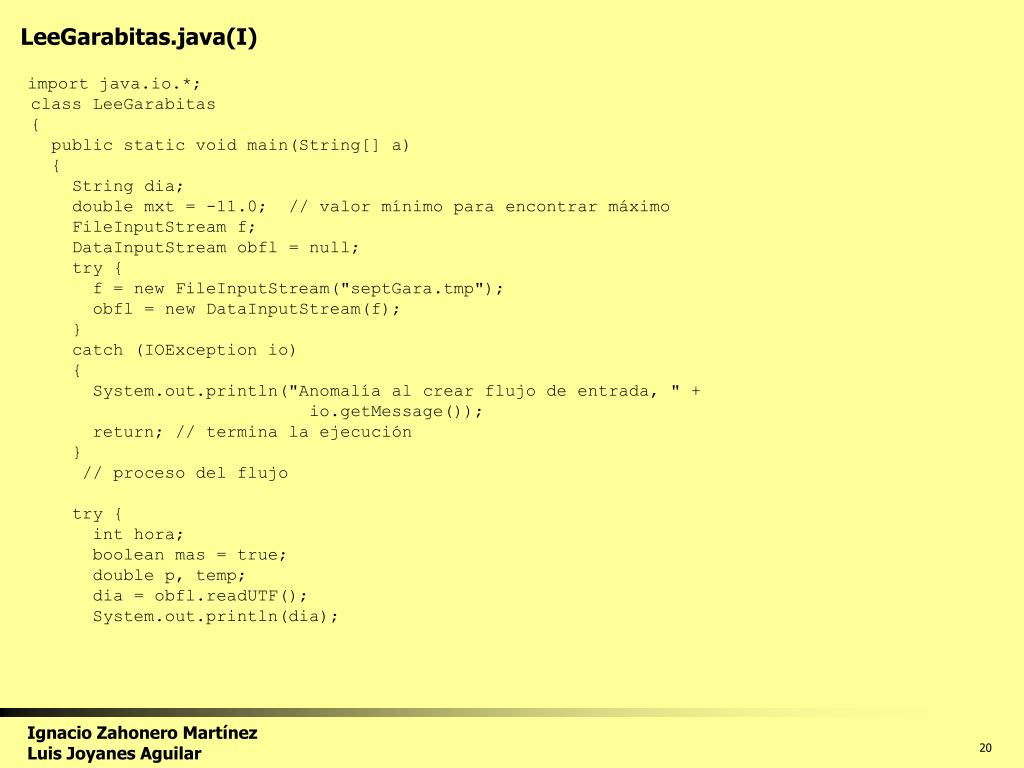 LeeGarabitas.java(I)

import java.io.*;
class LeeGarabitas
{
  public static void main(String[] a)
  {
    String dia;
    double mxt = -11.0;  // valor mínimo para encontrar máximo
    FileInputStream f;
    DataInputStream obfl = null;
    try {
      f = new FileInputStream("septGara.tmp");
      obfl = new DataInputStream(f);
    }
    catch (IOException io)
    {
      System.out.println("Anomalía al crear flujo de entrada, " +
                         io.getMessage());
      return; // termina la ejecución
    }
     // proceso del flujo

    try {
      int hora;
      boolean mas = true;
      double p, temp;
      dia = obfl.readUTF();
      System.out.println(dia);

Ignacio Zahonero Martínez
Luis Joyanes Aguilar

20